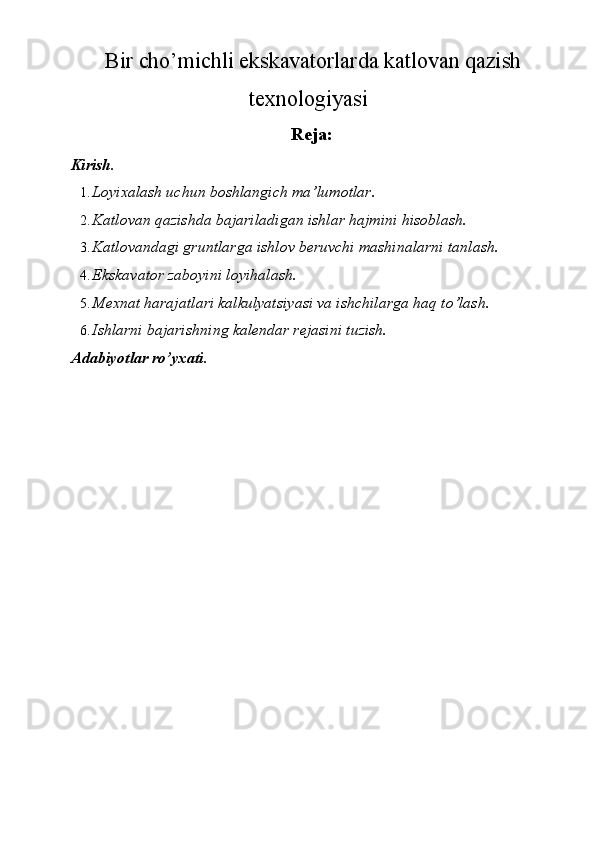 Docx.uz Docx.uz Docx.uz

Bir cho’michli ekskavatorlarda katlovan qazish texnologiyasi

Reja:

Kirish.

1. Loyixalash uchun boshlangich ma’lumotlar.

2. Katlovan qazishda bajariladigan ishlar hajmini hisoblash.

3. Katlovandagi gruntlarga ishlov beruvchi mashinalarni tanlash.

4. Ekskavator zaboyini loyihalash.

5. Mexnat harajatlari kalkulyatsiyasi va ishchilarga haq to’lash.

6. Ishlarni bajarishning kalendar rejasini tuzish.

Adabiyotlar ro’yxati.

Docx.uz Docx.uz Docx.uz

Docx.uz Docx.uz Docx.uz

Docx.uz Docx.uz Docx.uz